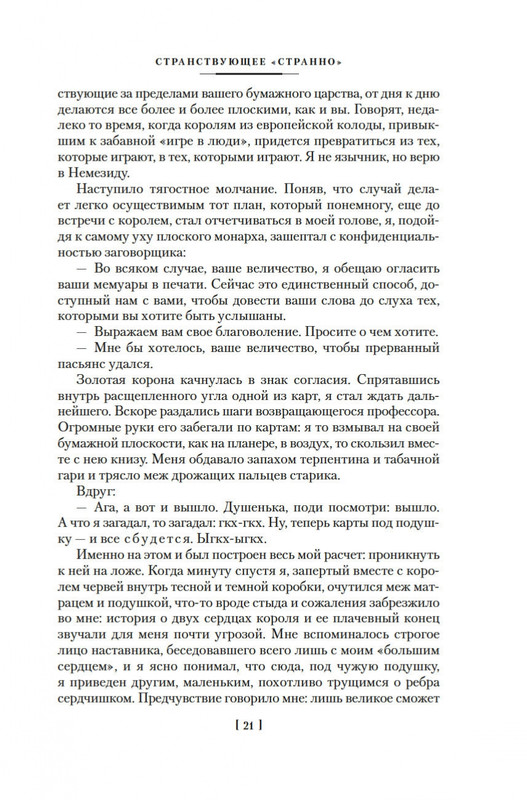 СТРАНСТВУЮЩЕЕ «СТРАННО»

ствующие за пределами вашего бумажного царства, от дня к дню делаются все более и более плоскими, как и вы. Говорят, недалеко то время, когда королям из европейской колоды, привыкшим к забавной «игре в люди», придется превратиться из тех, которые играют, в тех, которыми играют. Я не язычник, но верю в Немезиду.

Наступило тягостное молчание. Поняв, что случай делает легко осуществимым тот план, который понемногу, еще до встречи с королем, стал отчетчиваться в моей голове, я, подойдя к самому уху плоского монарха, зашептал с конфиденциальностью заговорщика:

— Во всяком случае, ваше величество, я обещаю огласить ваши мемуары в печати. Сейчас это единственный способ, доступный нам с вами, чтобы довести ваши слова до слуха тех, которыми вы хотите быть услышаны.

— Выражаем вам свое благоволение. Просите о чем хотите.

— Мне бы хотелось, ваше величество, чтобы прерванный пасьянс удался.

Золотая корона качнулась в знак согласия. Спрятавшись внутрь расщепленного угла одной из карт, я стал ждать дальнейшего. Вскоре раздались шаги возвращающегося профессора. Огромные руки его забегали по картам: я то взмывал на своей бумажной плоскости, как на планере, в воздух, то скользил вместе с нею книзу. Меня обдавало запахом терпентина и табачной гари и трясло меж дрожащих пальцев старика.

Вдруг:

— Ага, а вот и вышло. Душенька, поди посмотри: вышло. А что я загадал, то загадал: гкх-гкх. Ну, теперь карты под подушку — и все сбудется. Ыгкх-ыгкх.

Именно на этом и был построен весь мой расчет: проникнуть к ней на ложе. Когда минуту спустя я, запертый вместе с королем червей внутрь тесной и темной коробки, очутился меж матрацем и подушкой, что-то вроде стыда и сожаления забрезжило во мне: история о двух сердцах короля и ее плачевный конец звучали для меня почти угрозой. Мне вспоминалось строгое лицо наставника, беседовавшего всего лишь с моим «большим сердцем», и я ясно понимал, что сюда, под чужую подушку, я приведен другим, маленьким, похотливо трущимся о ребра сердчишком. Предчувствие говорило мне: лишь великое сможет

[ 21 ]